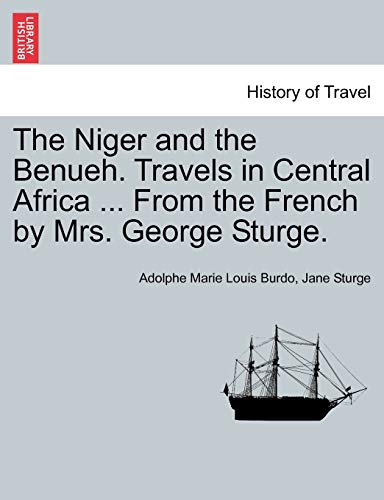 BRITISH LIBRARY

History of Travel

The Niger and the Benueh. Travels in Central Africa ... From the French by Mrs. George Sturge.

Adolphe Marie Louis Burdo, Jane Sturge